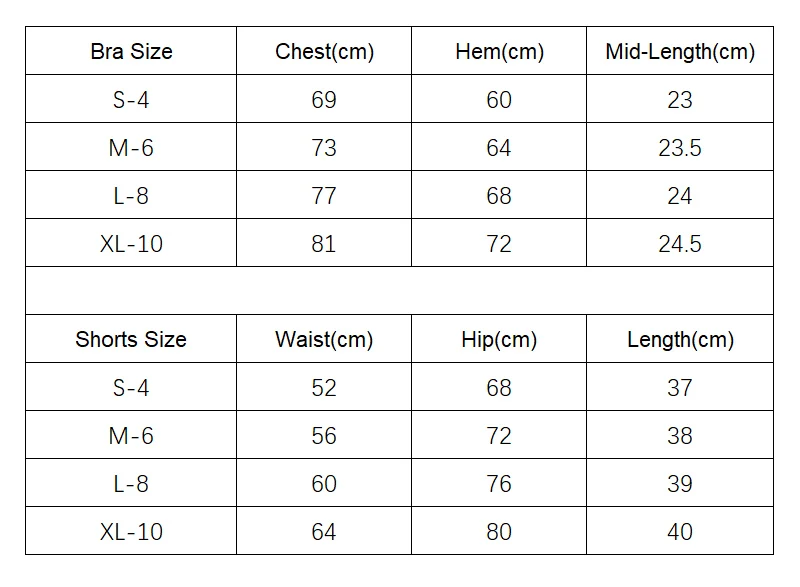 | Bra Size | Chest(cm) | Hem(cm) | Mid-Length(cm) |
|---|---|---|---|
| S-4 | 69 | 60 | 23 |
| M-6 | 73 | 64 | 23.5 |
| L-8 | 77 | 68 | 24 |
| XL-10 | 81 | 72 | 24.5 |
| | | | |
| Shorts Size | Waist(cm) | Hip(cm) | Length(cm) |
| S-4 | 52 | 68 | 37 |
| M-6 | 56 | 72 | 38 |
| L-8 | 60 | 76 | 39 |
| XL-10 | 64 | 80 | 40 |